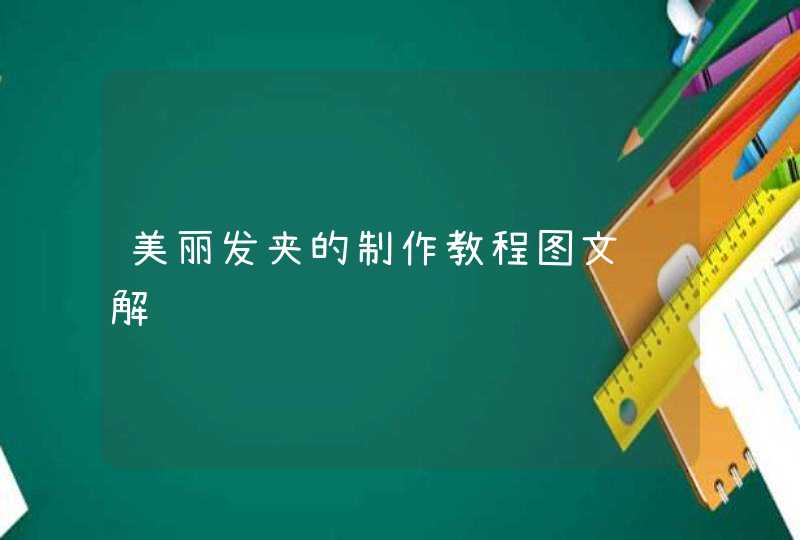 美丽发夹的制作教程图文解